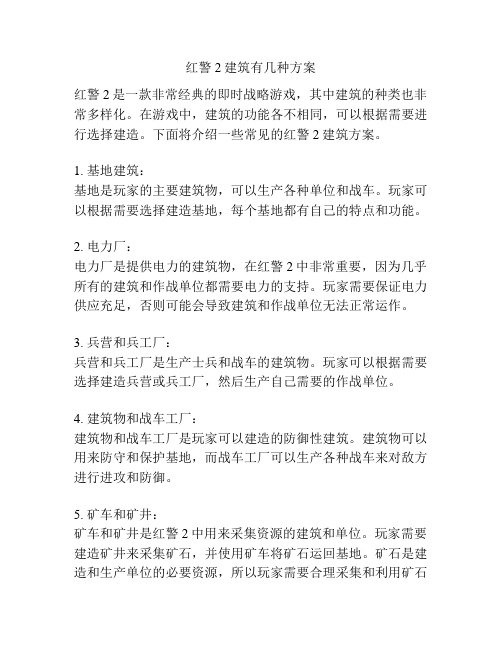 红警 2 建筑有几种方案

红警 2 是一款非常经典的即时战略游戏，其中建筑的种类也非常多样化。在游戏中，建筑的功能各不相同，可以根据需要进行选择建造。下面将介绍一些常见的红警 2 建筑方案。

1. 基地建筑：
基地是玩家的主要建筑物，可以生产各种单位和战车。玩家可以根据需要选择建造基地，每个基地都有自己的特点和功能。

2. 电力厂：
电力厂是提供电力的建筑物，在红警 2 中非常重要，因为几乎所有的建筑和作战单位都需要电力的支持。玩家需要保证电力供应充足，否则可能会导致建筑和作战单位无法正常运作。

3. 兵营和兵工厂：
兵营和兵工厂是生产士兵和战车的建筑物。玩家可以根据需要选择建造兵营或兵工厂，然后生产自己需要的作战单位。

4. 建筑物和战车工厂：
建筑物和战车工厂是玩家可以建造的防御性建筑。建筑物可以用来防守和保护基地，而战车工厂可以生产各种战车来对敌方进行进攻和防御。

5. 矿车和矿井：
矿车和矿井是红警 2 中用来采集资源的建筑和单位。玩家需要建造矿井来采集矿石，并使用矿车将矿石运回基地。矿石是建造和生产单位的必要资源，所以玩家需要合理采集和利用矿石